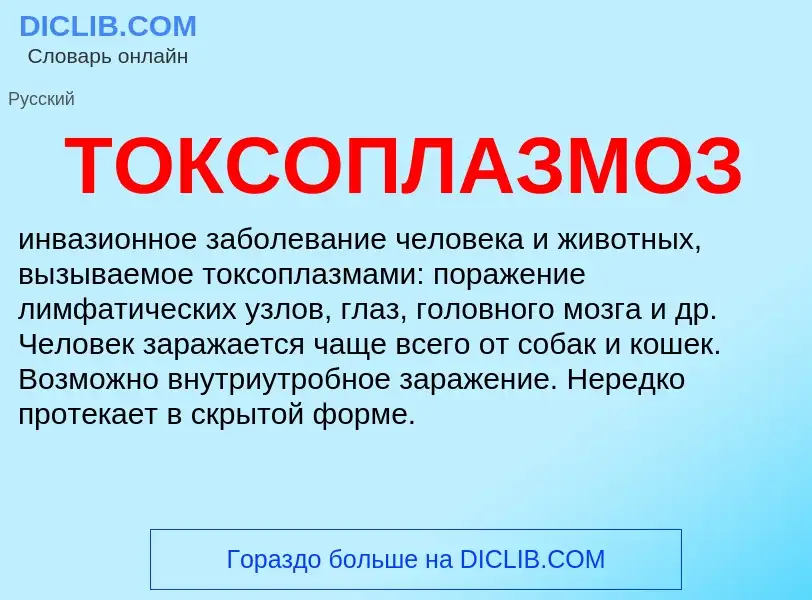 DICLIB.COM
Словарь онлайн

Русский

ТОКСОПЛАЗМОЗ

инвазионное заболевание человека и животных, вызываемое токсоплазмами: поражение лимфатических узлов, глаз, головного мозга и др. Человек заражается чаще всего от собак и кошек. Возможно внутриутробное заражение. Нередко протекает в скрытой форме.

Гораздо больше на DICLIB.COM